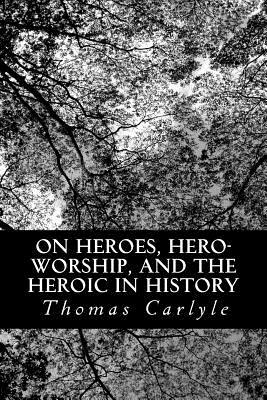 ON HEROES, HERO-WORSHIP, AND THE HEROIC IN HISTORY

Thomas Carlyle